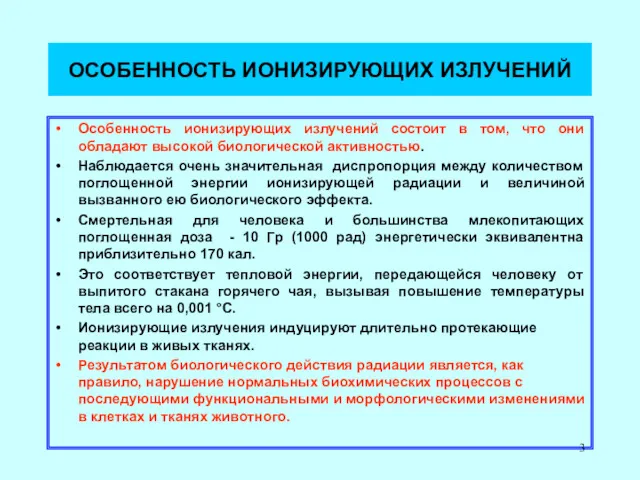 ОСОБЕННОСТЬ ИОНИЗИРУЮЩИХ ИЗЛУЧЕНИЙ

• Особенность ионизирующих излучений состоит в том, что они обладают высокой биологической активностью.
• Наблюдается очень значительная диспропорция между количеством поглощенной энергии ионизирующей радиации и величиной вызванного ею биологического эффекта.
• Смертельная для человека и большинства млекопитающих поглощенная доза - 10 Гр (1000 рад) энергетически эквивалентна приблизительно 170 кал.
• Это соответствует тепловой энергии, передающейся человеку от выпитого стакана горячего чая, вызывая повышение температуры тела всего на 0,001 °С.
• Ионизирующие излучения индуцируют длительно протекающие реакции в живых тканях.
• Результатом биологического действия радиации является, как правило, нарушение нормальных биохимических процессов с последующими функциональными и морфологическими изменениями в клетках и тканях животного.

3